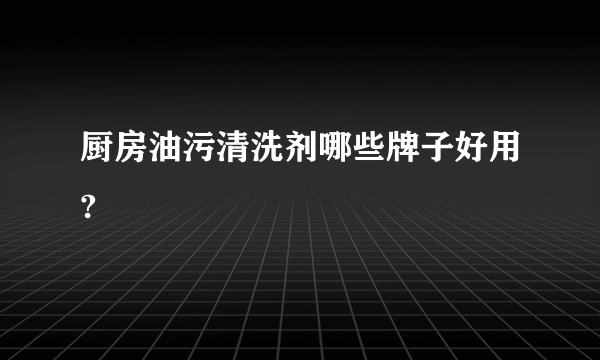 厨房油污清洗剂哪些牌子好用?